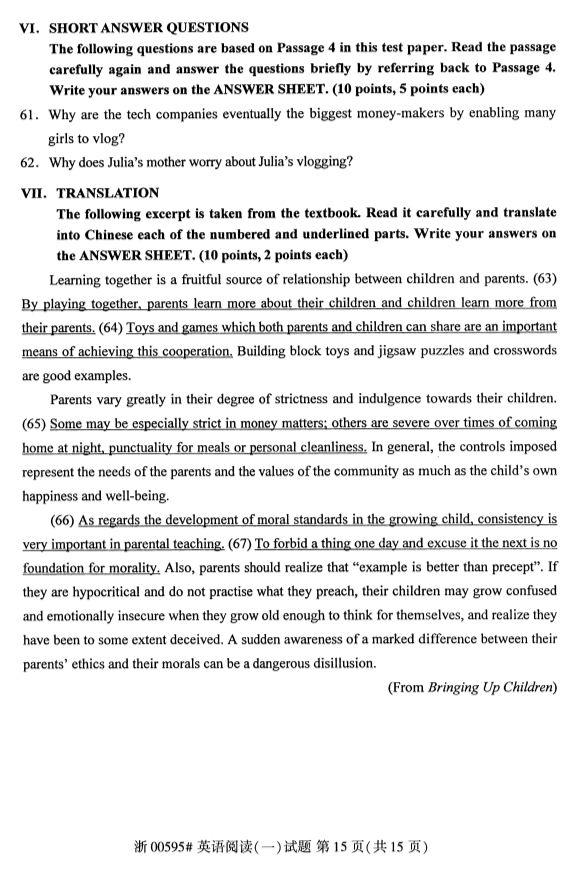 VI. SHORT ANSWER QUESTIONS
The following questions are based on Passage 4 in this test paper. Read the passage carefully again and answer the questions briefly by referring back to Passage 4. Write your answers on the ANSWER SHEET. (10 points, 5 points each)

61. Why are the tech companies eventually the biggest money-makers by enabling many girls to vlog?

62. Why does Julia's mother worry about Julia's vlogging?

VII. TRANSLATION
The following excerpt is taken from the textbook. Read it carefully and translate into Chinese each of the numbered and underlined parts. Write your answers on the ANSWER SHEET. (10 points, 2 points each)

Learning together is a fruitful source of relationship between children and parents. (63) By playing together, parents learn more about their children and children learn more from their parents. (64) Toys and games which both parents and children can share are an important means of achieving this cooperation. Building block toys and jigsaw puzzles and crosswords are good examples.

Parents vary greatly in their degree of strictness and indulgence towards their children. (65) Some may be especially strict in money matters; others are severe over times of coming home at night, punctuality for meals or personal cleanliness. In general, the controls imposed represent the needs of the parents and the values of the community as much as the child's own happiness and well-being.

(66) As regards the development of moral standards in the growing child, consistency is very important in parental teaching. (67) To forbid a thing one day and excuse it the next is no foundation for morality. Also, parents should realize that "example is better than precept". If they are hypocritical and do not practise what they preach, their children may grow confused and emotionally insecure when they grow old enough to think for themselves, and realize they have been to some extent deceived. A sudden awareness of a marked difference between their parents' ethics and their morals can be a dangerous disillusion.

(From Bringing Up Children)

浙 00595# 英语阅读(一)试题 第 15 页(共 15 页)